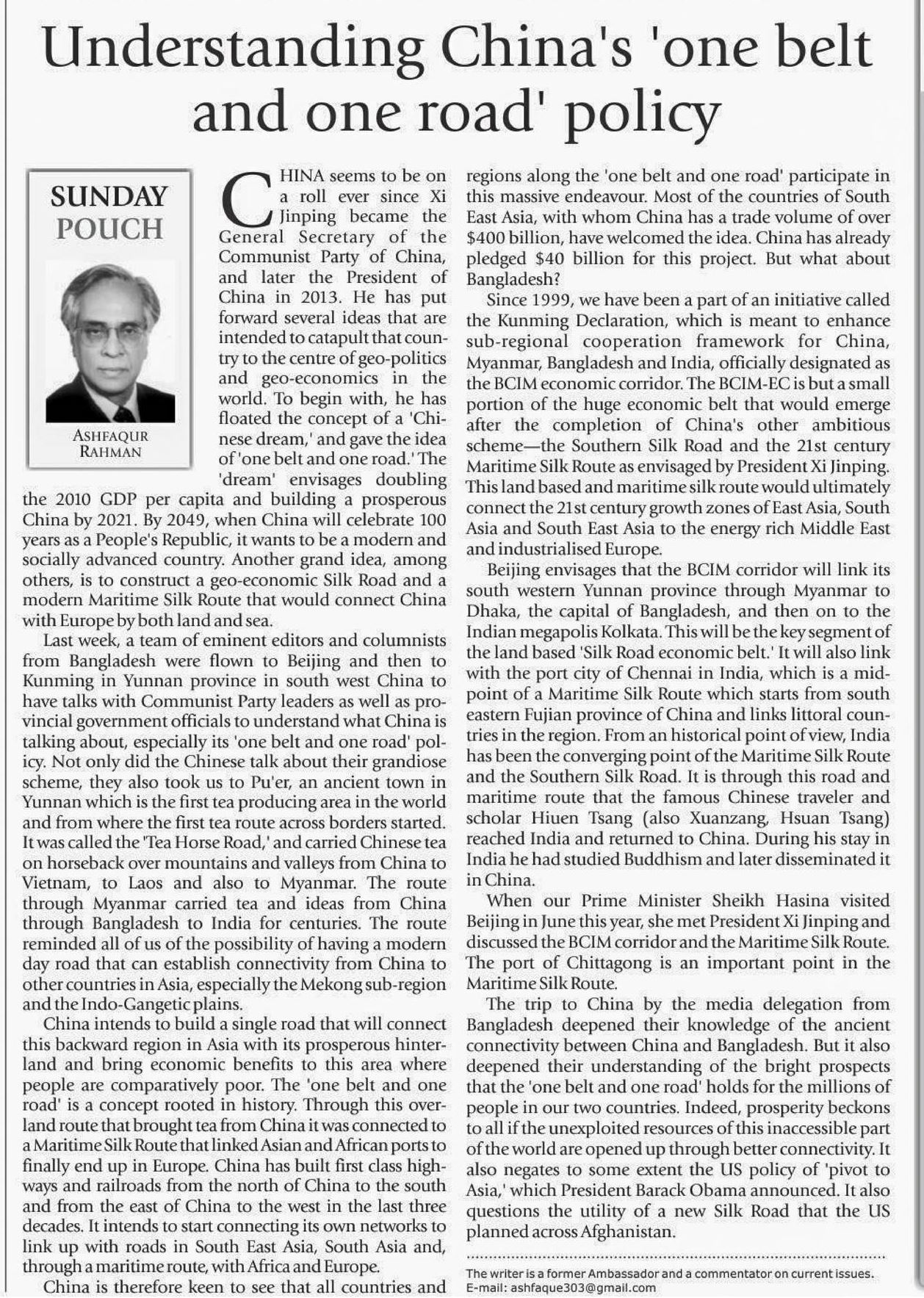 Understanding China's 'one belt and one road' policy

SUNDAY POUCH

ASHFAQUR RAHMAN

CHINA seems to be on a roll ever since Xi Jinping became the General Secretary of the Communist Party of China, and later the President of China in 2013. He has put forward several ideas that are intended to catapult that country to the centre of geo-politics and geo-economics in the world. To begin with, he has floated the concept of a 'Chinese dream,' and gave the idea of 'one belt and one road.' The 'dream' envisages doubling the 2010 GDP per capita and building a prosperous China by 2021. By 2049, when China will celebrate 100 years as a People's Republic, it wants to be a modern and socially advanced country. Another grand idea, among others, is to construct a geo-economic Silk Road and a modern Maritime Silk Route that would connect China with Europe by both land and sea.

Last week, a team of eminent editors and columnists from Bangladesh were flown to Beijing and then to Kunming in Yunnan province in south west China to have talks with Communist Party leaders as well as provincial government officials to understand what China is talking about, especially its 'one belt and one road' policy. Not only did the Chinese talk about their grandiose scheme, they also took us to Pu'er, an ancient town in Yunnan which is the first tea producing area in the world and from where the first tea route across borders started. It was called the 'Tea Horse Road,' and carried Chinese tea on horseback over mountains and valleys from China to Vietnam, to Laos and also to Myanmar. The route through Myanmar carried tea and ideas from China through Bangladesh to India for centuries. The route reminded all of us of the possibility of having a modern day road that can establish connectivity from China to other countries in Asia, especially the Mekong sub-region and the Indo-Gangetic plains.

China intends to build a single road that will connect this backward region in Asia with its prosperous hinterland and bring economic benefits to this area where people are comparatively poor. The 'one belt and one road' is a concept rooted in history. Through this overland route that brought tea from China it was connected to a Maritime Silk Route that linked Asian and African ports to finally end up in Europe. China has built first class highways and railroads from the north of China to the south and from the east of China to the west in the last three decades. It intends to start connecting its own networks to link up with roads in South East Asia, South Asia and, through a maritime route, with Africa and Europe.

China is therefore keen to see that all countries and regions along the 'one belt and one road' participate in this massive endeavour. Most of the countries of South East Asia, with whom China has a trade volume of over $400 billion, have welcomed the idea. China has already pledged $40 billion for this project. But what about Bangladesh?

Since 1999, we have been a part of an initiative called the Kunming Declaration, which is meant to enhance sub-regional cooperation framework for China, Myanmar, Bangladesh and India, officially designated as the BCIM economic corridor. The BCIM-EC is but a small portion of the huge economic belt that would emerge after the completion of China's other ambitious scheme—the Southern Silk Road and the 21st century Maritime Silk Route as envisaged by President Xi Jinping. This land based and maritime silk route would ultimately connect the 21st century growth zones of East Asia, South Asia and South East Asia to the energy rich Middle East and industrialised Europe.

Beijing envisages that the BCIM corridor will link its south western Yunnan province through Myanmar to Dhaka, the capital of Bangladesh, and then on to the Indian megapolis Kolkata. This will be the key segment of the land based 'Silk Road economic belt.' It will also link with the port city of Chennai in India, which is a midpoint of a Maritime Silk Route which starts from south eastern Fujian province of China and links littoral countries in the region. From an historical point of view, India has been the converging point of the Maritime Silk Route and the Southern Silk Road. It is through this road and maritime route that the famous Chinese traveler and scholar Hiuen Tsang (also Xuanzang, Hsuan Tsang) reached India and returned to China. During his stay in India he had studied Buddhism and later disseminated it in China.

When our Prime Minister Sheikh Hasina visited Beijing in June this year, she met President Xi Jinping and discussed the BCIM corridor and the Maritime Silk Route. The port of Chittagong is an important point in the Maritime Silk Route.

The trip to China by the media delegation from Bangladesh deepened their knowledge of the ancient connectivity between China and Bangladesh. But it also deepened their understanding of the bright prospects that the 'one belt and one road' holds for the millions of people in our two countries. Indeed, prosperity beckons to all if the unexploited resources of this inaccessible part of the world are opened up through better connectivity. It also negates to some extent the US policy of 'pivot to Asia,' which President Barack Obama announced. It also questions the utility of a new Silk Road that the US planned across Afghanistan.

The writer is a former Ambassador and a commentator on current issues.
E-mail: ashfaque303@gmail.com